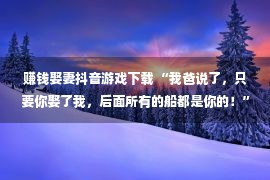 赚钱娶妻抖音游戏下载“我爸说了，只要你娶了我，后面所有的船都是你的！”